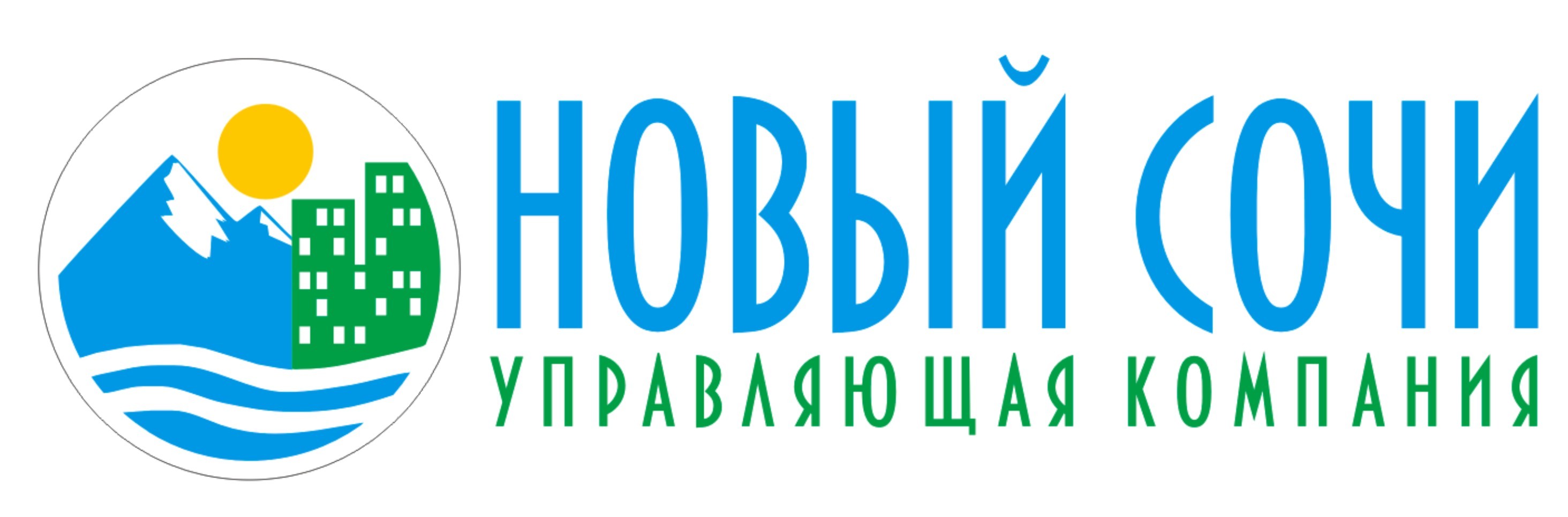 НОВЫЙ СОЧИ
УПРАВЛЯЮЩАЯ КОМПАНИЯ